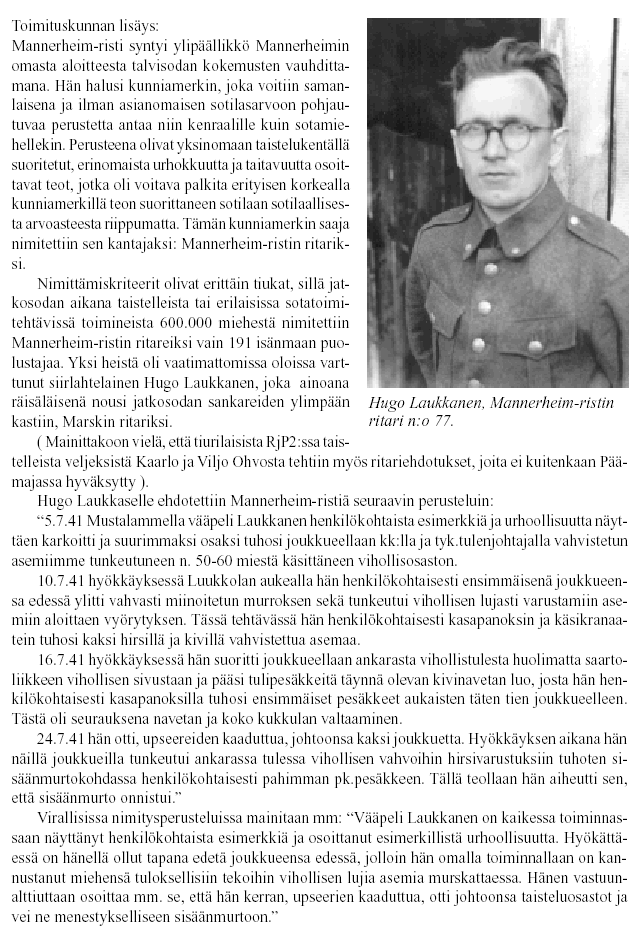 Toimituskunnan lisäys:
Mannerheim-risti syntyi ylipäällikkö Mannerheimin omasta aloitteesta talvisodan kokemusten vauhdittamana. Hän halusi kunniamerkin, joka voitiin samanlaisena ja ilman asianomaisen sotilasarvoon pohjautuvaa perustetta antaa niin kenraalille kuin sotamiehellekin. Perusteena olivat yksinomaan taistelukentällä suoritetut, erinomaista urhokkuutta ja taitavuutta osoittavat teot, jotka oli voitava palkita erityisen korkealla kunniamerkillä teon suorittaneen sotilaan sotilaallisesta arvoasteesta riippumatta. Tämän kunniamerkin saaja nimitettiin sen kantajaksi: Mannerheim-ristin ritariksi.

Nimittämiskriteerit olivat erittäin tiukat, sillä jatkosodan aikana taistelleista tai erilaisissa sotatoimitehtävissä toimineista 600.000 miehestä nimitettiin Mannerheim-ristin ritareiksi vain 191 isänmaan puolustajaa. Yksi heistä oli vaatimattomissa oloissa varttunut siirlahtelainen Hugo Laukkanen, joka ainoana räisäläisenä nousi jatkosodan sankareiden ylimpään kastiin, Marskin ritariksi.

Hugo Laukkanen, Mannerheim-ristin ritari n:o 77.

( Mainittakoon vielä, että tiurilaisista RjP2:ssa taistelleista veljeksistä Kaarlo ja Viljo Ohvosta tehtiin myös ritariehdotukset, joita ei kuitenkaan Päämajassa hyväksytty ).

Hugo Laukkaselle ehdotettiin Mannerheim-ristiä seuraavin perusteluin:

“5.7.41 Mustalammella vääpeli Laukkanen henkilökohtaista esimerkkiä ja urhoollisuutta näyttäen karkoitti ja suurimmaksi osaksi tuhosi joukkueellaan kk:lla ja tyk.tulenjohtajalla vahvistetun asemiimme tunkeutuneen n. 50-60 miestä käsittäneen vihollisosaston.

10.7.41 hyökkäyksessä Luukkolan aukealla hän henkilökohtaisesti ensimmäisenä joukkueensa edessä ylitti vahvasti miinoitetun murroksen sekä tunkeutui vihollisen lujasti varustamiin asemiin aloittaen vyörytyksen. Tässä tehtävässä hän henkilökohtaisesti kasapanoksin ja käsikranaatein tuhosi kaksi hirsillä ja kivillä vahvistettua asemaa.

16.7.41 hyökkäyksessä hän suoritti joukkueellaan ankarasta vihollistulesta huolimatta saartoliikkeen vihollisen sivustaan ja pääsi tulipesäkkeitä täynnä olevan kivinavetan luo, josta hän henkilökohtaisesti kasapanoksilla tuhosi ensimmäiset pesäkkeet aukaisten täten tien joukkueelleen. Tästä oli seurauksena navetan ja koko kukkulan valtaaminen.

24.7.41 hän otti, upseereiden kaaduttua, johtoonsa kaksi joukkuetta. Hyökkäyksen aikana hän näillä joukkueilla tunkeutui ankarassa tulessa vihollisen vahvoihin hirsivarustuksiin tuhoten sisäänmurtokohdassa henkilökohtaisesti pahimman pk.pesäkkeen. Tällä teollaan hän aiheutti sen, että sisäänmurto onnistui.”

Virallisissa nimitysperusteluissa mainitaan mm: “Vääpeli Laukkanen on kaikessa toiminnassaan näyttänyt henkilökohtaista esimerkkiä ja osoittanut esimerkillistä urhoollisuutta. Hyökättäessä on hänellä ollut tapana edetä joukkueensa edessä, jolloin hän omalla toiminnallaan on kannustanut miehensä tuloksellisiin tekoihin vihollisen lujia asemia murskattaessa. Hänen vastuunalttiuttaan osoittaa mm. se, että hän kerran, upseerien kaaduttua, otti johtoonsa taisteluosastot ja vei ne menestykselliseen sisäänmurtoon.”